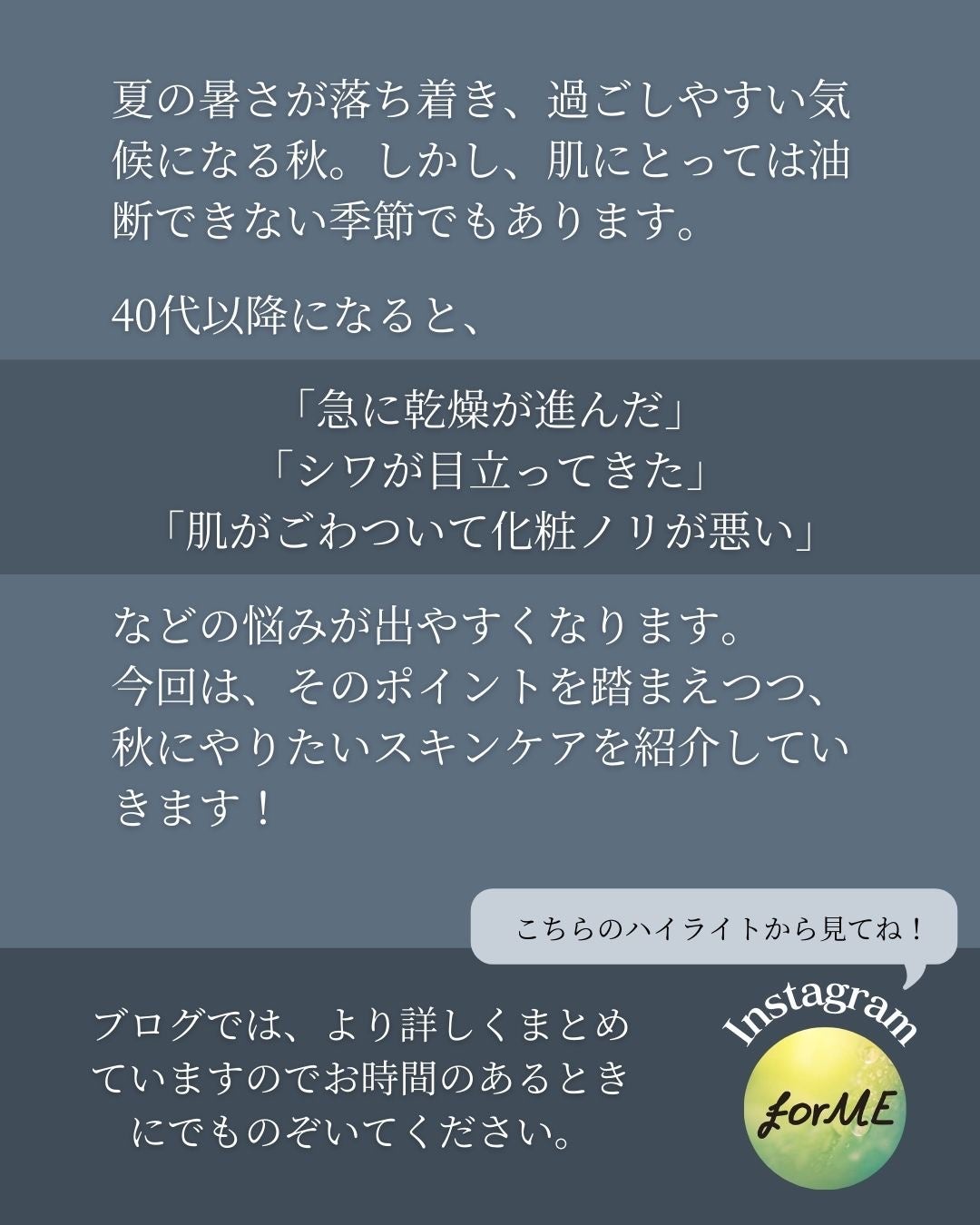 夏の暑さが落ち着き、過ごしやすい気候になる秋。しかし、肌にとっては油断できない季節でもあります。

40代以降になると、

「急に乾燥が進んだ」
「シワが目立ってきた」
「肌がごわついて化粧ノリが悪い」

などの悩みが出やすくなります。
今回は、そのポイントを踏まえつつ、秋にやりたいスキンケアを紹介していきます！

こちらのハイライトから見てね！

ブログでは、より詳しくまとめていますのでお時間のあるときにでものぞいてください。

Instagram

forME